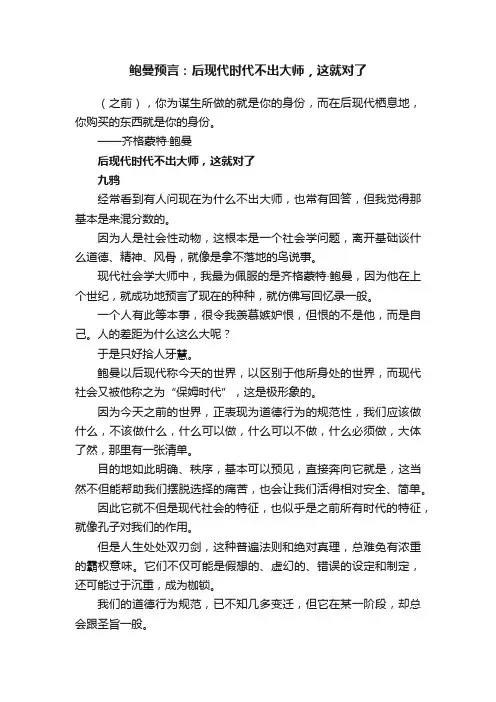 鲍曼预言：后现代时代不出大师，这就对了

（之前），你为谋生所做的就是你的身份，而在后现代栖息地，你购买的东西就是你的身份。

——齐格蒙特·鲍曼

后现代时代不出大师，这就对了

九鸦

经常看到有人问现在为什么不出大师，也常有回答，但我觉得那基本是来混分数的。

因为人是社会性动物，这根本是一个社会学问题，离开基础谈什么道德、精神、风骨，就像是拿不落地的鸟说事。

现代社会学大师中，我最为佩服的是齐格蒙特·鲍曼，因为他在上个世纪，就成功地预言了现在的种种，就仿佛写回忆录一般。

一个人有此等本事，很令我羡慕嫉妒恨，但恨的不是他，而是自己。人的差距为什么这么大呢？

于是只好拾人牙慧。

鲍曼以后现代称今天的世界，以区别于他所身处的世界，而现代社会又被他称之为“保姆时代”，这是极形象的。

因为今天之前的世界，正表现为道德行为的规范性，我们应该做什么，不该做什么，什么可以做，什么可以不做，什么必须做，大体了然，那里有一张清单。

目的地如此明确、秩序，基本可以预见，直接奔向它就是，这当然不但能帮助我们摆脱选择的痛苦，也会让我们活得相对安全、简单。

因此它就不但是现代社会的特征，也似乎是之前所有时代的特征，就像孔子对我们的作用。

但是人生处处双刃剑，这种普遍法则和绝对真理，总难免有浓重的霸权意味。它们不仅可能是假想的、虚幻的、错误的设定和制定，还可能过于沉重，成为枷锁。

我们的道德行为规范，已不知几多变迁，但它在某一阶段，却总会跟圣旨一般。